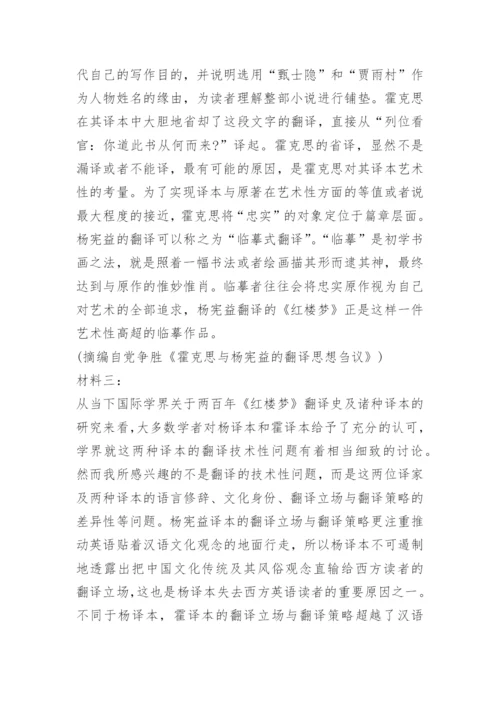 代自己的写作目的，并说明选用“甄士隐”和“贾雨村”作为人物姓名的缘由，为读者理解整部小说进行铺垫。霍克思在其译本中大胆地省却了这段文字的翻译，直接从“列位看官：你道此书从何而来?”译起。霍克思的省译，显然不是漏译或者不能译，最有可能的原因，是霍克思对其译本艺术性的考量。为了实现译本与原著在艺术性方面的等值或者说最大程度的接近，霍克思将“忠实”的对象定位于篇章层面。杨宪益的翻译可以称之为“临摹式翻译”。“临摹”是初学书画之法，就是照着一幅书法或者绘画描其形而逮其神，最终达到与原作的惟妙惟肖。临摹者往往会将忠实原作视为自己对艺术的全部追求，杨宪益翻译的《红楼梦》正是这样一件艺术性高超的临摹作品。
(摘编自党争胜《霍克思与杨宪益的翻译思想刍议》)
材料三：
从当下国际学界关于两百年《红楼梦》翻译史及诸种译本的研究来看，大多数学者对杨译本和霍译本给予了充分的认可，学界就这两种译本的翻译技术性问题有着相当细致的讨论。然而我所感兴趣的不是翻译的技术性问题，而是这两位译家及两种译本的语言修辞、文化身份、翻译立场与翻译策略的差异性等问题。杨宪益译本的翻译立场与翻译策略更注重推动英语贴着汉语文化观念的地面行走，所以杨译本不可遏制地透露出把中国文化传统及其风俗观念直输给西方读者的翻译立场，这也是杨译本失去西方英语读者的重要原因之一。不同于杨译本，霍译本的翻译立场与翻译策略超越了汉语